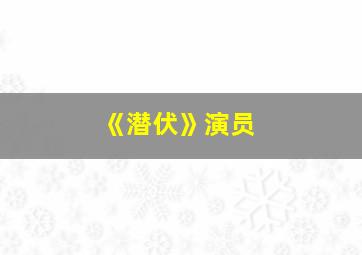 《潜伏》演员